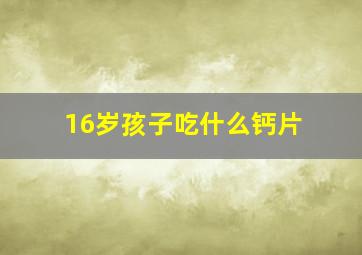 16岁孩子吃什么钙片